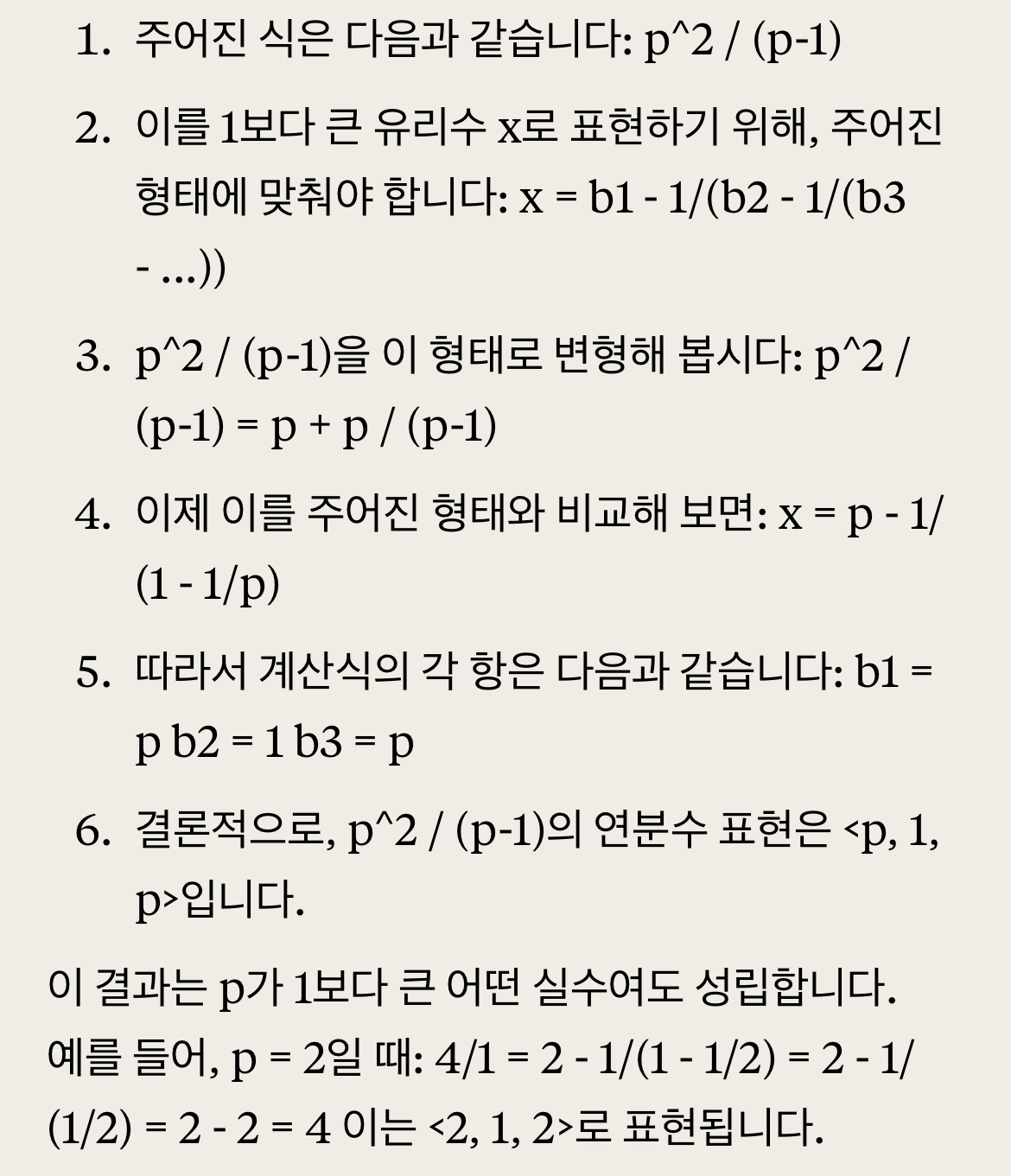 1. 주어진 식은 다음과 같습니다: p^2 / (p-1)

2. 이를 1보다 큰 유리수 x로 표현하기 위해, 주어진 형태에 맞춰야 합니다: x = b1 - 1/(b2 - 1/(b3 - ...))

3. p^2 / (p-1)을 이 형태로 변형해 봅시다: p^2 / (p-1) = p + p / (p-1)

4. 이제 이를 주어진 형태와 비교해 보면: x = p - 1/(1 - 1/p)

5. 따라서 계산식의 각 항은 다음과 같습니다: b1 = p b2 = 1 b3 = p

6. 결론적으로, p^2 / (p-1)의 연분수 표현은 <p, 1, p>입니다.

이 결과는 p가 1보다 큰 어떤 실수여도 성립합니다. 예를 들어, p = 2일 때: 4/1 = 2 - 1/(1 - 1/2) = 2 - 1/(1/2) = 2 - 2 = 4 이는 <2, 1, 2>로 표현됩니다.